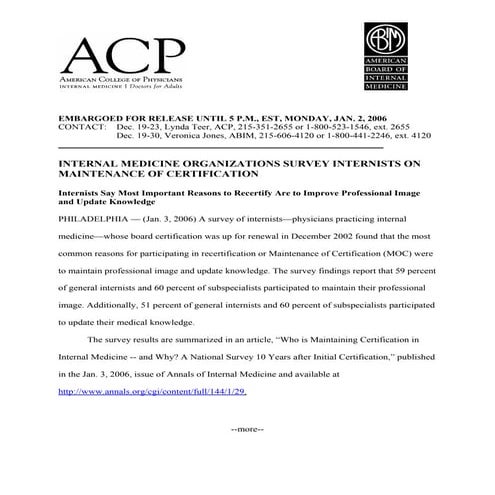 ACP
AMERICAN COLLEGE OF PHYSICIANS
INTERNAL MEDICINE | Doctors for Adults

ABIM
AMERICAN BOARD OF INTERNAL MEDICINE

EMBARGOED FOR RELEASE UNTIL 5 P.M., EST, MONDAY, JAN. 2, 2006
CONTACT: Dec. 19-23, Lynda Teer, ACP, 215-351-2655 or 1-800-523-1546, ext. 2655
Dec. 19-30, Veronica Jones, ABIM, 215-606-4120 or 1-800-441-2246, ext. 4120

INTERNAL MEDICINE ORGANIZATIONS SURVEY INTERNISTS ON MAINTENANCE OF CERTIFICATION

Internists Say Most Important Reasons to Recertify Are to Improve Professional Image and Update Knowledge

PHILADELPHIA — (Jan. 3, 2006) A survey of internists—physicians practicing internal medicine—whose board certification was up for renewal in December 2002 found that the most common reasons for participating in recertification or Maintenance of Certification (MOC) were to maintain professional image and update knowledge. The survey findings report that 59 percent of general internists and 60 percent of subspecialists participated to maintain their professional image. Additionally, 51 percent of general internists and 60 percent of subspecialists participated to update their medical knowledge.

The survey results are summarized in an article, "Who is Maintaining Certification in Internal Medicine -- and Why? A National Survey 10 Years after Initial Certification," published in the Jan. 3, 2006, issue of Annals of Internal Medicine and available at http://www.annals.org/cgi/content/full/144/1/29.

--more--